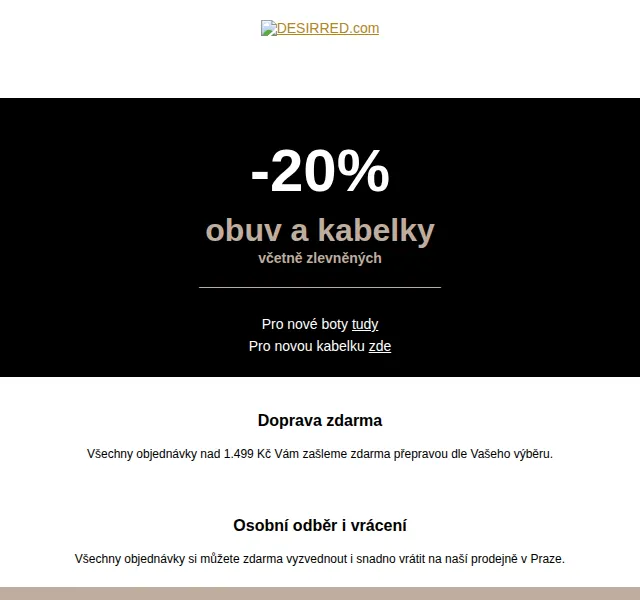 DESIRRED.com

-20%

obuv a kabelky

včetně zlevněných

Pro nové boty tudy
Pro novou kabelku zde

Doprava zdarma

Všechny objednávky nad 1.499 Kč Vám zašleme zdarma přepravou dle Vašeho výběru.

Osobní odběr i vrácení

Všechny objednávky si můžete zdarma vyzvednout i snadno vrátit na naší prodejně v Praze.